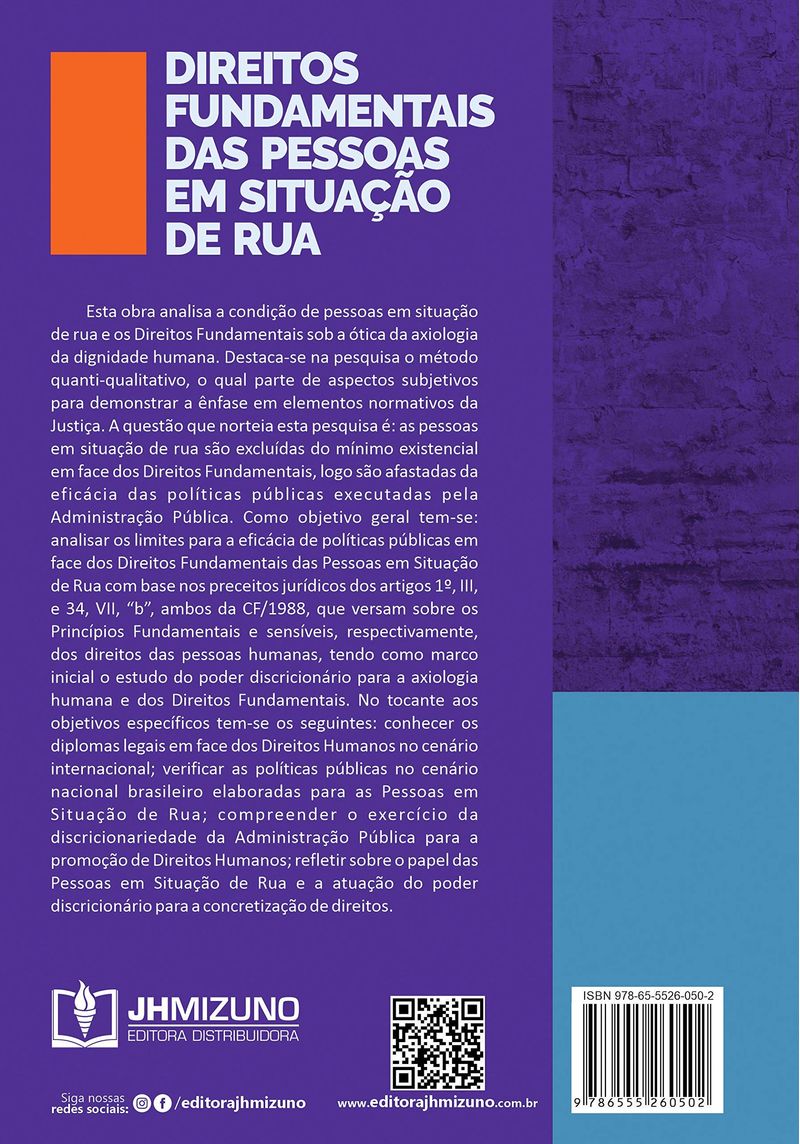 DIREITOS FUNDAMENTAIS DAS PESSOAS EM SITUAÇÃO DE RUA

Esta obra analisa a condição de pessoas em situação de rua e os Direitos Fundamentais sob a ótica da axiologia da dignidade humana. Destaca-se na pesquisa o método quanti-qualitativo, o qual parte de aspectos subjetivos para demonstrar a ênfase em elementos normativos da Justiça. A questão que norteia esta pesquisa é: as pessoas em situação de rua são excluídas do mínimo existencial em face dos Direitos Fundamentais, logo são afastadas da eficácia das políticas públicas executadas pela Administração Pública. Como objetivo geral tem-se: analisar os limites para a eficácia de políticas públicas em face dos Direitos Fundamentais das Pessoas em Situação de Rua com base nos preceitos jurídicos dos artigos 1º, III, e 34, VII, "b", ambos da CF/1988, que versam sobre os Princípios Fundamentais e sensíveis, respectivamente, dos direitos das pessoas humanas, tendo como marco inicial o estudo do poder discricionário para a axiologia humana e dos Direitos Fundamentais. No tocante aos objetivos específicos tem-se os seguintes: conhecer os diplomas legais em face dos Direitos Humanos no cenário internacional; verificar as políticas públicas no cenário nacional brasileiro elaboradas para as Pessoas em Situação de Rua; compreender o exercício da discricionariedade da Administração Pública para a promoção de Direitos Humanos; refletir sobre o papel das Pessoas em Situação de Rua e a atuação do poder discricionário para a concretização de direitos.

JHMIZUNO
EDITORA DISTRIBUIDORA

ISBN 978-65-5526-050-2

9 786555 260502

Siga nossas redes sociais: /editorajhmizuno

www.editorajhmizuno.com.br